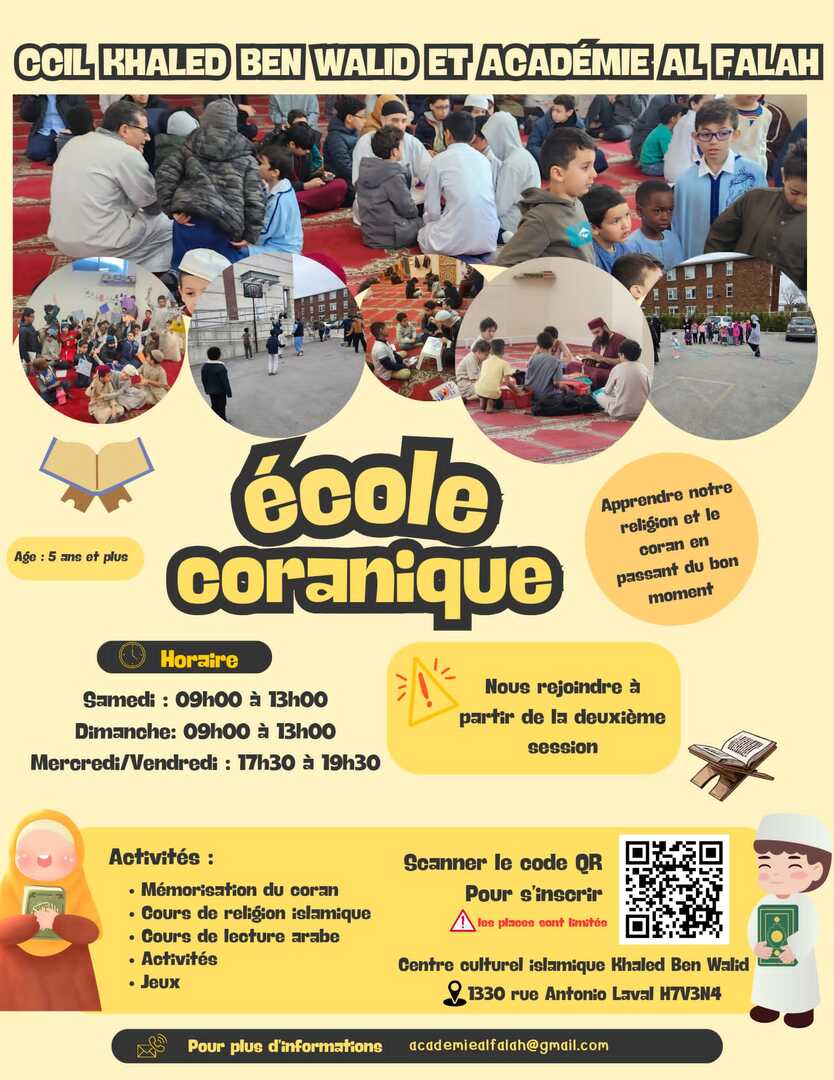 CCIL KHALED BEN WALID ET ACADÉMIE AL FALAH

école coranique

Age : 5 ans et plus

Apprendre notre religion et le coran en passant du bon moment

Horaire

Samedi : 09h00 à 13h00
Dimanche: 09h00 à 13h00
Mercredi/Vendredi : 17h30 à 19h30

Nous rejoindre à partir de la deuxième session

Activités :
• Mémorisation du coran
• Cours de religion islamique
• Cours de lecture arabe
• Activités
• Jeux

Scanner le code QR
Pour s'inscrir
les places sont limitée

Centre culturel islamique Khaled Ben Walid
1330 rue Antonio Laval H7V3N4

Pour plus d'informations academiealfalah@gmail.com